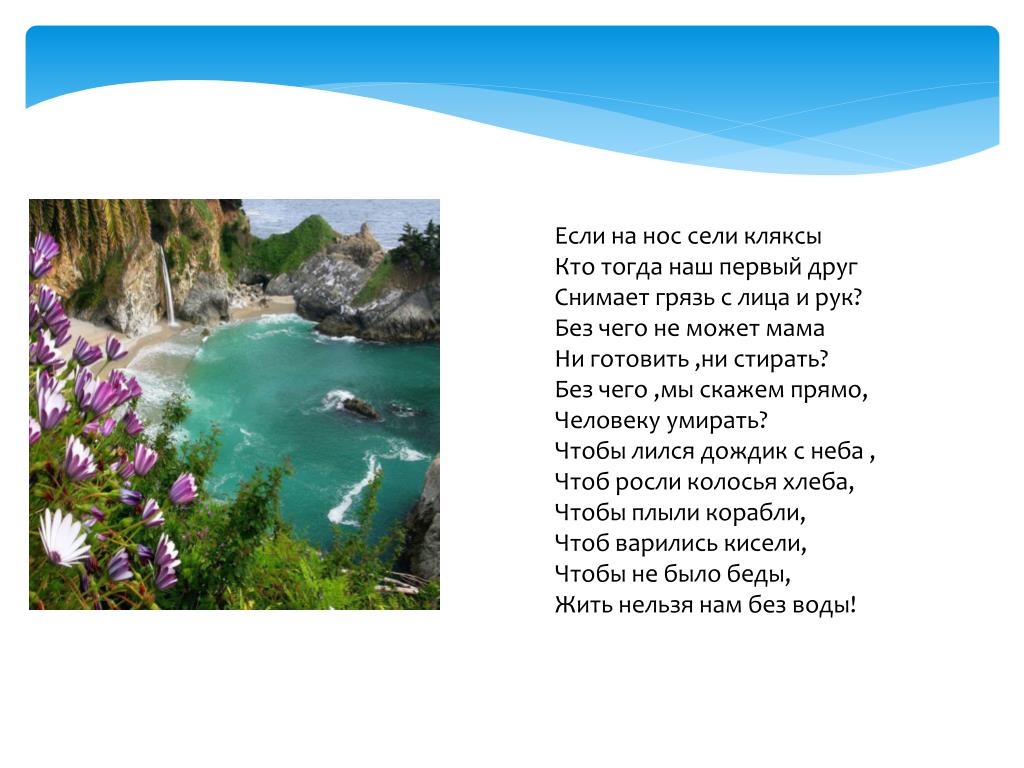 Если на нос сели кляксы
Кто тогда наш первый друг
Снимает грязь с лица и рук?
Без чего не может мама
Ни готовить ,ни стирать?
Без чего ,мы скажем прямо,
Человеку умирать?
Чтобы лился дождик с неба ,
Чтоб росли колосья хлеба,
Чтобы плыли корабли,
Чтоб варились кисели,
Чтобы не было беды,
Жить нельзя нам без воды!